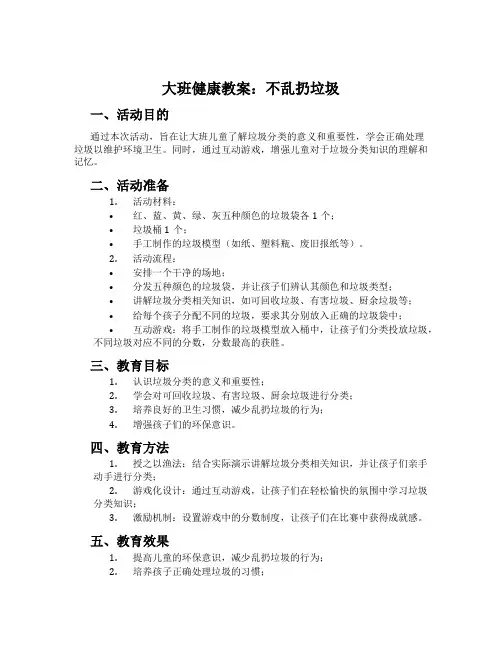 大班健康教案：不乱扔垃圾

一、活动目的

通过本次活动，旨在让大班儿童了解垃圾分类的意义和重要性，学会正确处理垃圾以维护环境卫生。同时，通过互动游戏，增强儿童对于垃圾分类知识的理解和记忆。

二、活动准备

1. 活动材料：
• 红、蓝、黄、绿、灰五种颜色的垃圾袋各 1 个；
• 垃圾桶 1 个；
• 手工制作的垃圾模型（如纸、塑料瓶、废旧报纸等）。
2. 活动流程：
• 安排一个干净的场地；
• 分发五种颜色的垃圾袋，并让孩子们辨认其颜色和垃圾类型；
• 讲解垃圾分类相关知识，如可回收垃圾、有害垃圾、厨余垃圾等；
• 给每个孩子分配不同的垃圾，要求其分别放入正确的垃圾袋中；
• 互动游戏：将手工制作的垃圾模型放入桶中，让孩子们分类投放垃圾，不同垃圾对应不同的分数，分数最高的获胜。

三、教育目标

1. 认识垃圾分类的意义和重要性；
2. 学会对可回收垃圾、有害垃圾、厨余垃圾进行分类；
3. 培养良好的卫生习惯，减少乱扔垃圾的行为；
4. 增强孩子们的环保意识。

四、教育方法

1. 授之以渔法：结合实际演示讲解垃圾分类相关知识，并让孩子们亲手动手进行分类；
2. 游戏化设计：通过互动游戏，让孩子们在轻松愉快的氛围中学习垃圾分类知识；
3. 激励机制：设置游戏中的分数制度，让孩子们在比赛中获得成就感。

五、教育效果

1. 提高儿童的环保意识，减少乱扔垃圾的行为；
2. 培养孩子正确处理垃圾的习惯；